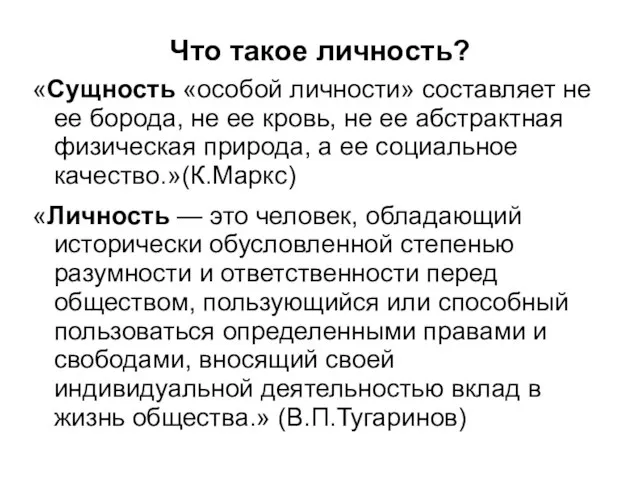 Что такое личность?

«Сущность «особой личности» составляет не ее борода, не ее кровь, не ее абстрактная физическая природа, а ее социальное качество.»(К.Маркс)

«Личность — это человек, обладающий исторически обусловленной степенью разумности и ответственности перед обществом, пользующийся или способный пользоваться определенными правами и свободами, вносящий своей индивидуальной деятельностью вклад в жизнь общества.» (В.П.Тугаринов)